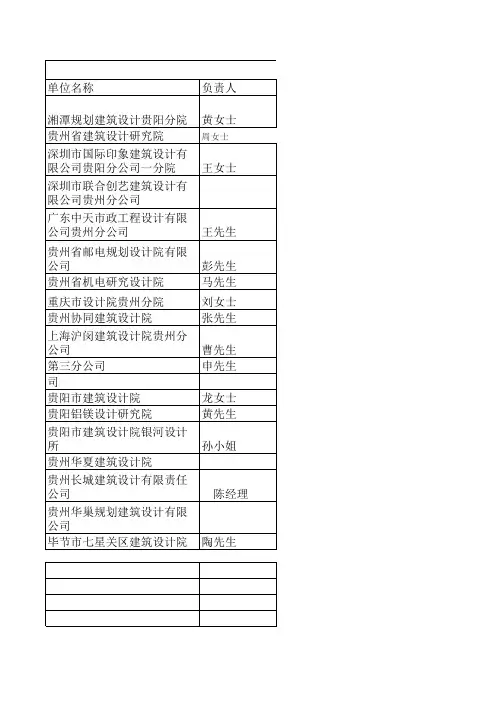 | 单位名称 | 负责人 |
|---|---|
| 湘潭规划建筑设计贵阳分院 | 黄女士 |
| 贵州省建筑设计研究院 | 周女士 |
| 深圳市国际印象建筑设计有限公司贵阳分公司一分院 | 王女士 |
| 深圳市联合创艺建筑设计有限公司贵州分公司 | |
| 广东中天市政工程设计有限公司贵州分公司 | 王先生 |
| 贵州省邮电规划设计院有限公司 | 彭先生 |
| 贵州省机电研究设计院 | 马先生 |
| 重庆市设计院贵州分院 | 刘女士 |
| 贵州协同建筑设计院 | 张先生 |
| 上海沪闵建筑设计院贵州分公司 | 曹先生 |
| 第三分公司 | 申先生 |
| 司 | |
| 贵阳市建筑设计院 | 龙女士 |
| 贵阳铝镁设计研究院 | 黄先生 |
| 贵阳市建筑设计院银河设计所 | 孙小姐 |
| 贵州华夏建筑设计院 | |
| 贵州长城建筑设计有限责任公司 | 陈经理 |
| 贵州华巢规划建筑设计有限公司 | |
| 毕节市七星关区建筑设计院 | 陶先生 |